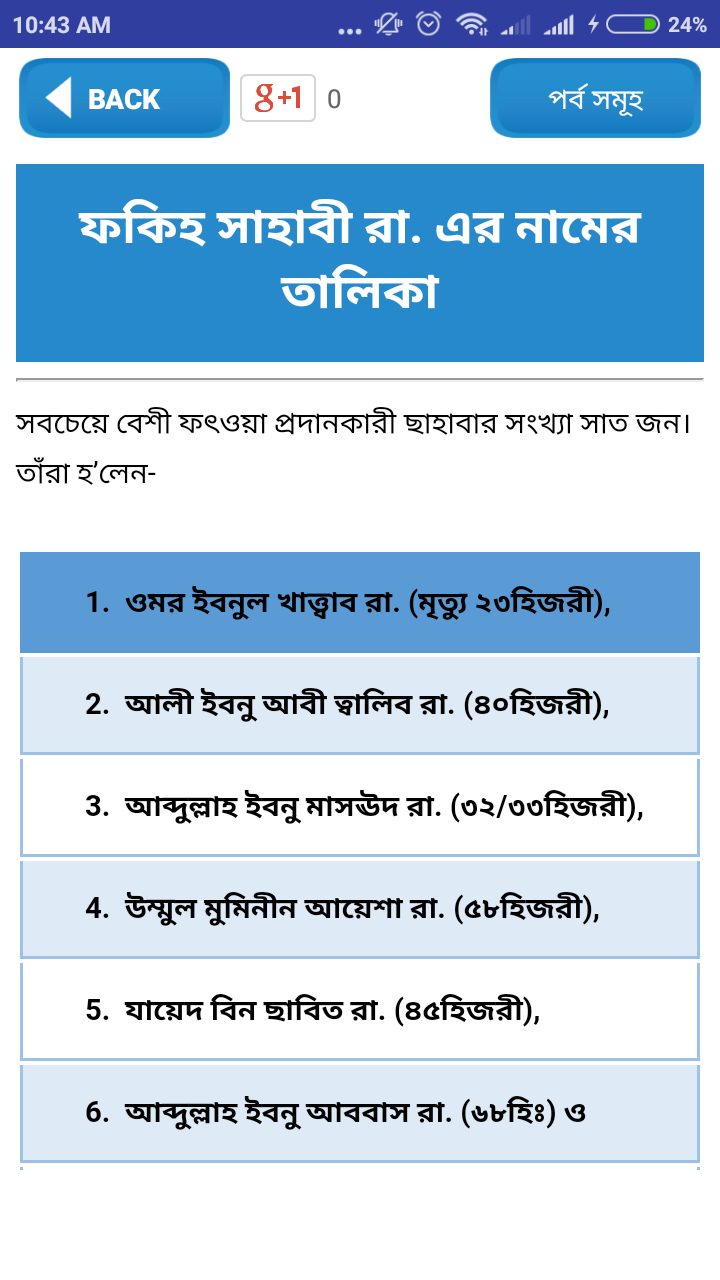 10:43 AM 24%

BACK

g+1 0

পর্ব সমূহ

ফকিহ সাহাবী রা. এর নামের তালিকা

সবচেয়ে বেশী ফৎওয়া প্রদানকারী ছাহাবার সংখ্যা সাত জন। তাঁরা হ'লেন-

1. ওমর ইবনুল খাত্ত্বাব রা. (মৃত্যু ২৩হিজরী),

2. আলী ইবনু আবী ত্বালিব রা. (৪০হিজরী),

3. আব্দুল্লাহ ইবনু মাসঊদ রা. (৩২/৩৩হিজরী),

4. উম্মুল মুমিনীন আয়েশা রা. (৫৮হিজরী),

5. যায়েদ বিন ছাবিত রা. (৪৫হিজরী),

6. আব্দুল্লাহ ইবনু আববাস রা. (৬৮হিঃ) ও